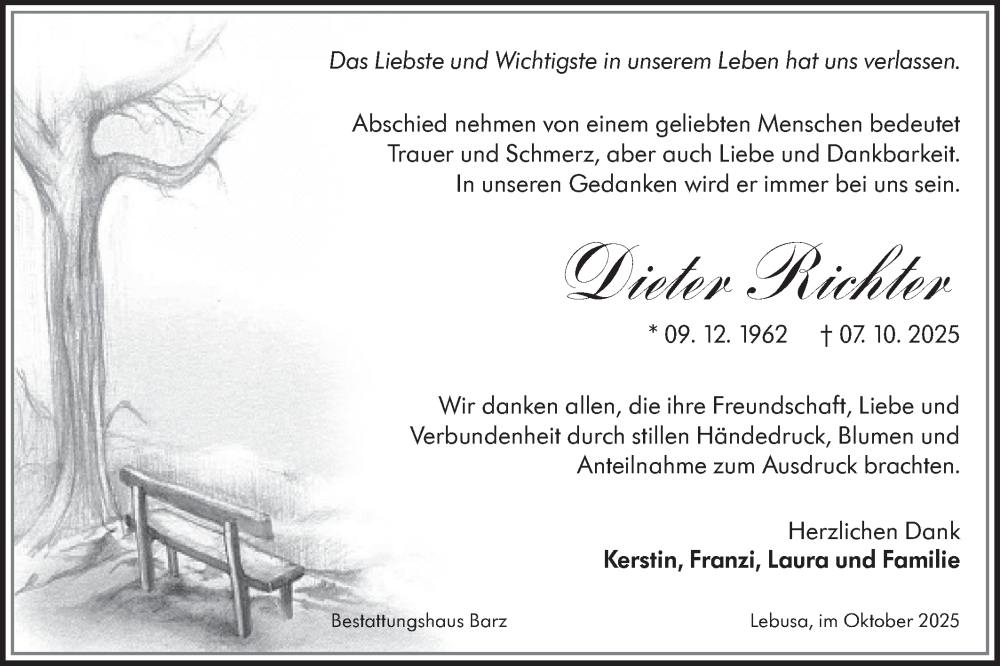 Das Liebste und Wichtigste in unserem Leben hat uns verlassen.

Abschied nehmen von einem geliebten Menschen bedeutet Trauer und Schmerz, aber auch Liebe und Dankbarkeit. In unseren Gedanken wird er immer bei uns sein.

Dieter Richter

* 09. 12. 1962 † 07. 10. 2025

Wir danken allen, die ihre Freundschaft, Liebe und Verbundenheit durch stillen Händedruck, Blumen und Anteilnahme zum Ausdruck brachten.

Herzlichen Dank
Kerstin, Franzi, Laura und Familie

Bestattungshaus Barz

Lebusa, im Oktober 2025